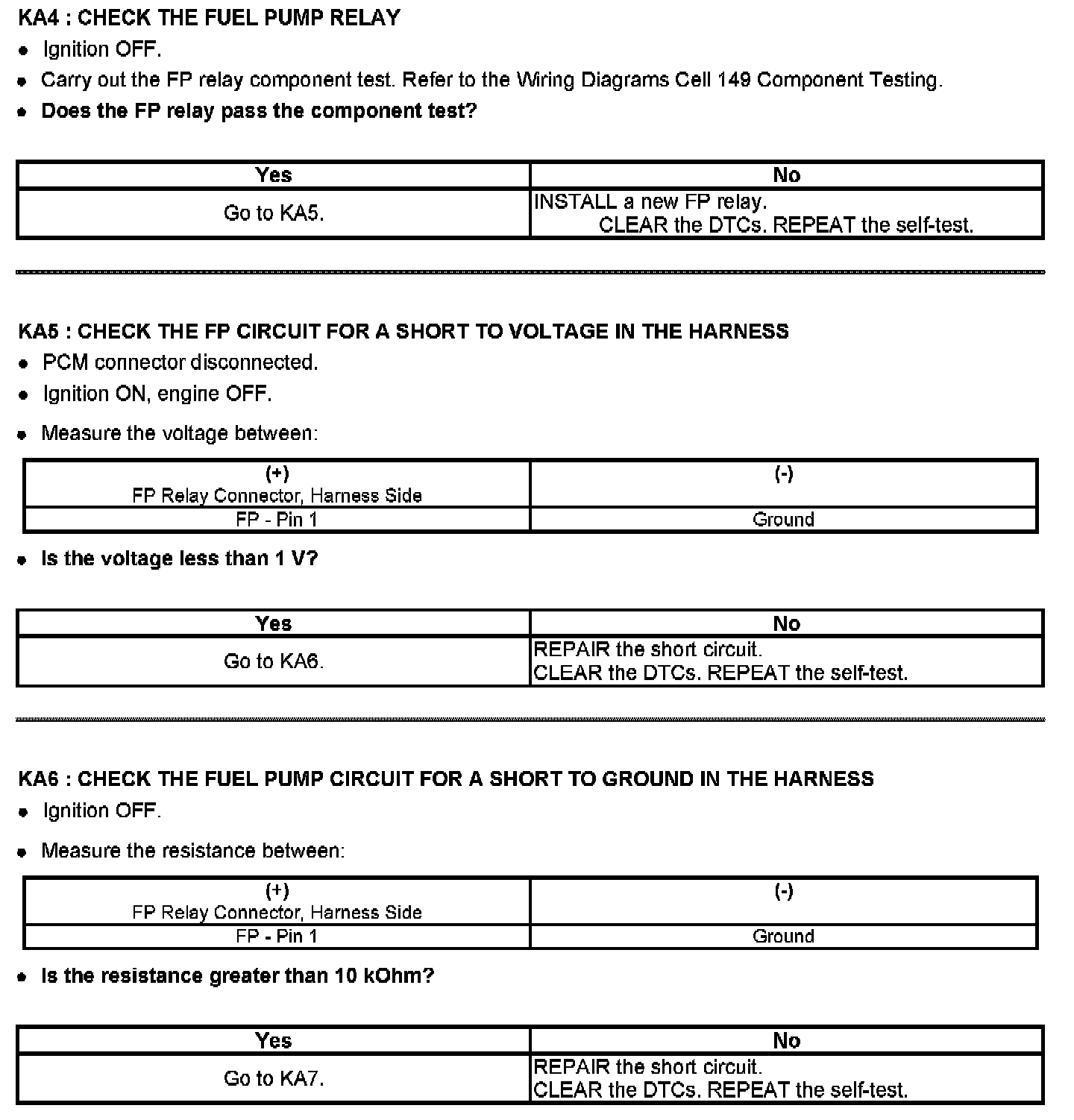 KA4 : CHECK THE FUEL PUMP RELAY

- Ignition OFF.
- Carry out the FP relay component test. Refer to the Wiring Diagrams Cell 149 Component Testing.
- Does the FP relay pass the component test?

| Yes | No |
|---|---|
| Go to KA5. | INSTALL a new FP relay. CLEAR the DTCs. REPEAT the self-test. |

KA5 : CHECK THE FP CIRCUIT FOR A SHORT TO VOLTAGE IN THE HARNESS

- PCM connector disconnected.
- Ignition ON, engine OFF.
- Measure the voltage between:

| (+) FP Relay Connector, Harness Side | (-) |
|---|---|
| FP - Pin 1 | Ground |

- Is the voltage less than 1 V?

| Yes | No |
|---|---|
| Go to KA6. | REPAIR the short circuit. CLEAR the DTCs. REPEAT the self-test. |

KA6 : CHECK THE FUEL PUMP CIRCUIT FOR A SHORT TO GROUND IN THE HARNESS

- Ignition OFF.
- Measure the resistance between:

| (+) FP Relay Connector, Harness Side | (-) |
|---|---|
| FP - Pin 1 | Ground |

- Is the resistance greater than 10 kOhm?

| Yes | No |
|---|---|
| Go to KA7. | REPAIR the short circuit. CLEAR the DTCs. REPEAT the self-test. |